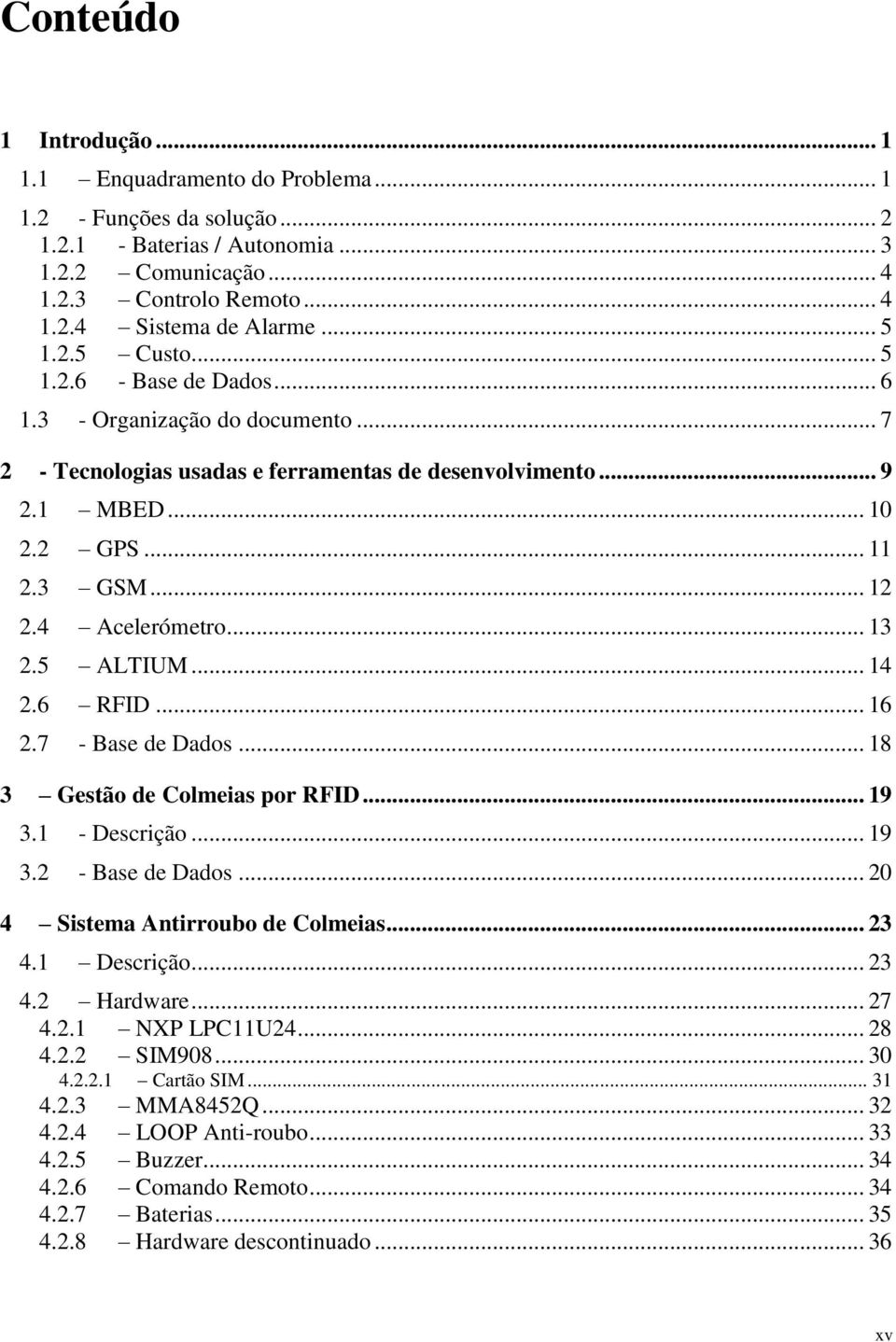 Conteúdo

1 Introdução ... 1
1.1 – Enquadramento do Problema ... 1
1.2 - Funções da solução ... 2
1.2.1 - Baterias / Autonomia ... 3
1.2.2 – Comunicação ... 4
1.2.3 – Controlo Remoto ... 4
1.2.4 – Sistema de Alarme ... 5
1.2.5 – Custo ... 5
1.2.6 - Base de Dados ... 6
1.3 - Organização do documento ... 7
2 - Tecnologias usadas e ferramentas de desenvolvimento ... 9
2.1 – MBED ... 10
2.2 – GPS ... 11
2.3 – GSM ... 12
2.4 – Acelerómetro ... 13
2.5 – ALTIUM ... 14
2.6 – RFID ... 16
2.7 - Base de Dados ... 18
3 – Gestão de Colmeias por RFID ... 19
3.1 - Descrição ... 19
3.2 - Base de Dados ... 20
4 – Sistema Antirroubo de Colmeias ... 23
4.1 – Descrição ... 23
4.2 – Hardware ... 27
4.2.1 – NXP LPC11U24 ... 28
4.2.2 – SIM908 ... 30
4.2.2.1 – Cartão SIM ... 31
4.2.3 – MMA8452Q ... 32
4.2.4 – LOOP Anti-roubo ... 33
4.2.5 – Buzzer ... 34
4.2.6 – Comando Remoto ... 34
4.2.7 – Baterias ... 35
4.2.8 – Hardware descontinuado ... 36

xv